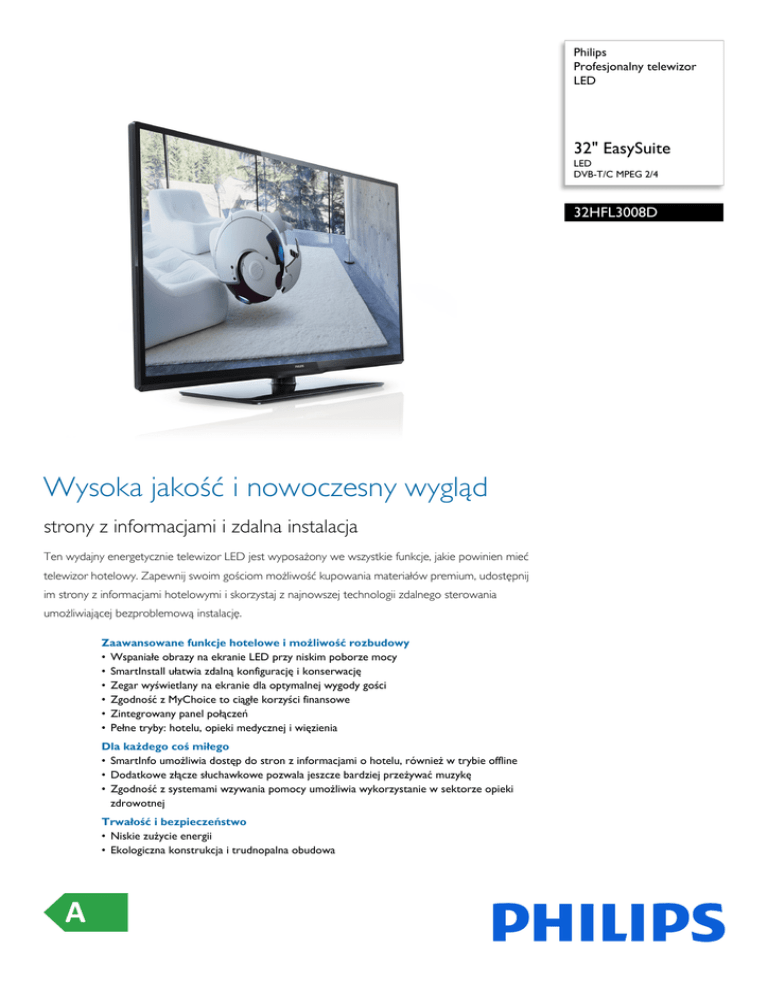 Philips
Profesjonalny telewizor LED

32" EasySuite
LED
DVB-T/C MPEG 2/4

32HFL3008D

Wysoka jakość i nowoczesny wygląd

strony z informacjami i zdalna instalacja

Ten wydajny energetycznie telewizor LED jest wyposażony we wszystkie funkcje, jakie powinien mieć telewizor hotelowy. Zapewnij swoim gościom możliwość kupowania materiałów premium, udostępnij im strony z informacjami hotelowymi i skorzystaj z najnowszej technologii zdalnego sterowania umożliwiającej bezproblemową instalację.

Zaawansowane funkcje hotelowe i możliwość rozbudowy
• Wspaniałe obrazy na ekranie LED przy niskim poborze mocy
• SmartInstall ułatwia zdalną konfigurację i konserwację
• Zegar wyświetlany na ekranie dla optymalnej wygody gości
• Zgodność z MyChoice to ciągłe korzyści finansowe
• Zintegrowany panel połączeń
• Pełne tryby: hotelu, opieki medycznej i więzienia

Dla każdego coś miłego
• SmartInfo umożliwia dostęp do stron z informacjami o hotelu, również w trybie offline
• Dodatkowe złącze słuchawkowe pozwala jeszcze bardziej przeżywać muzykę
• Zgodność z systemami wzywania pomocy umożliwia wykorzystanie w sektorze opieki zdrowotnej

Trwałość i bezpieczeństwo
• Niskie zużycie energii
• Ekologiczna konstrukcja i trudnopalna obudowa

A

PHILIPS